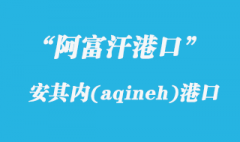 “阿富汗港口”

安其内(aqineh)港口